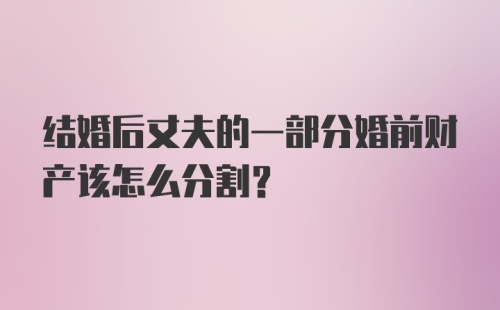 结婚后丈夫的一部分婚前财产该怎么分割?